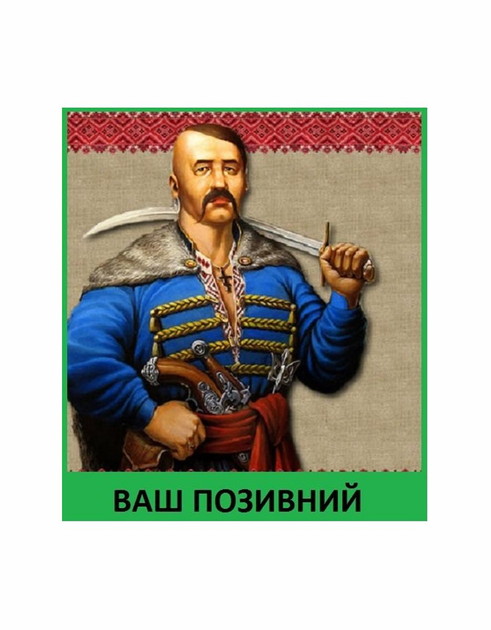 ВАШ ПОЗИВНИЙ